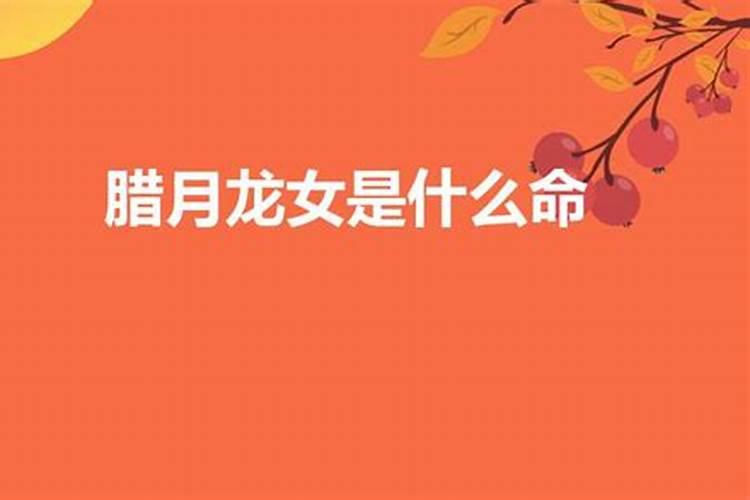 腊月龙女是什么命